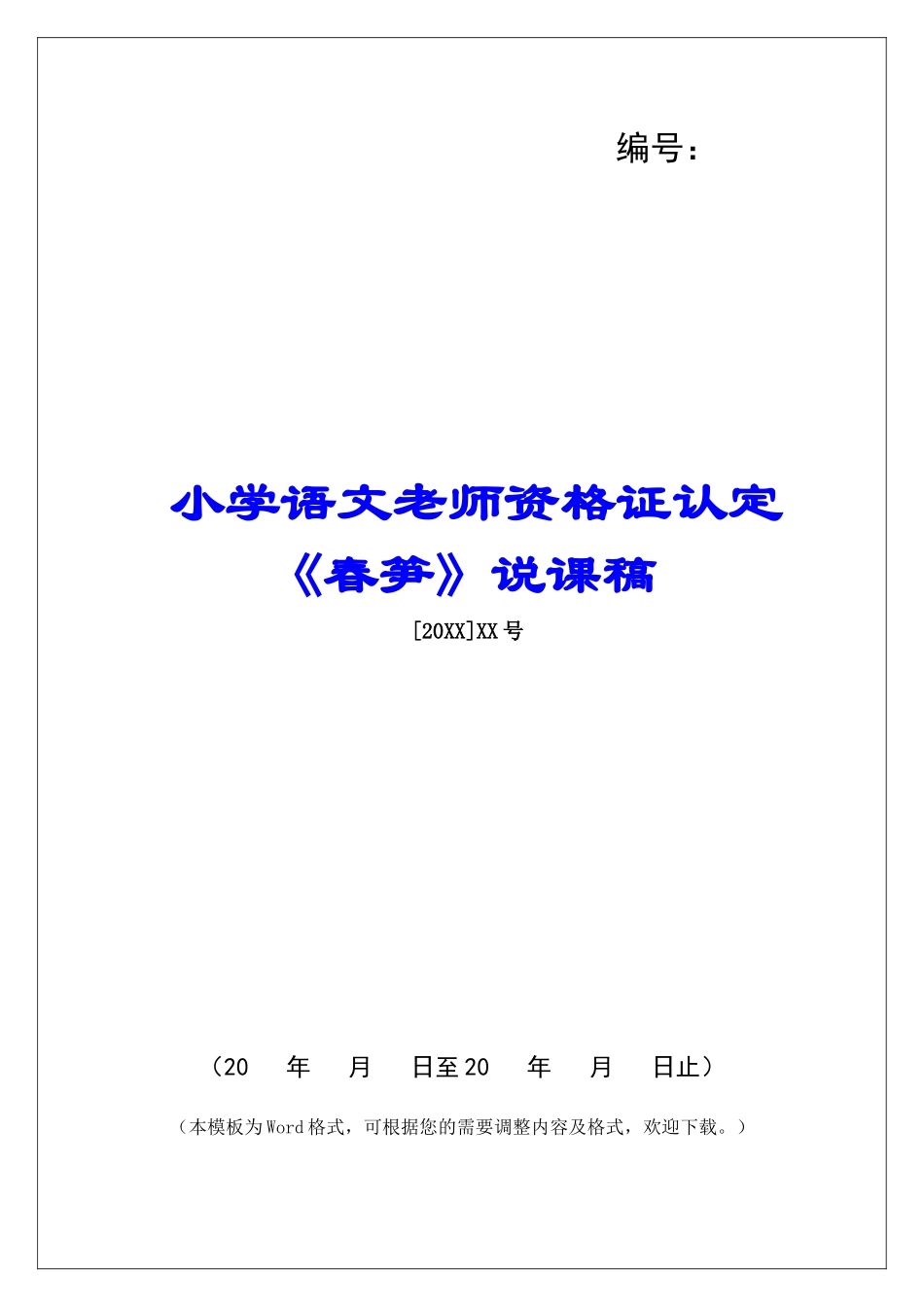 编号：

小学语文老师资格证认定《春笋》说课稿

[20XX]XX号

（20　年　月　日至20　年　月　日止）

（本模板为Word格式，可根据您的需要调整内容及格式，欢迎下载。）